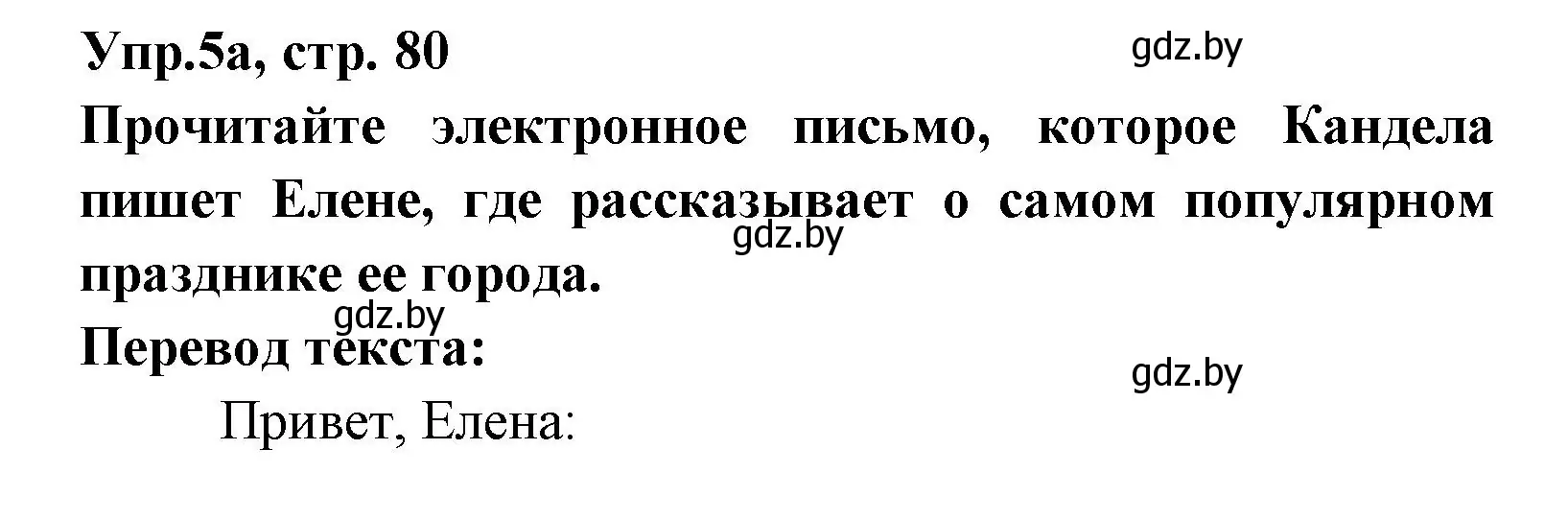 Упр.5а, стр. 80
gdz.by

Прочитайте электронное письмо, которое Кандела пишет Елене, где рассказывает о самом популярном празднике ее города.
gdz.by
gdz.by

Перевод текста:
gdz.by

Привет, Елена: